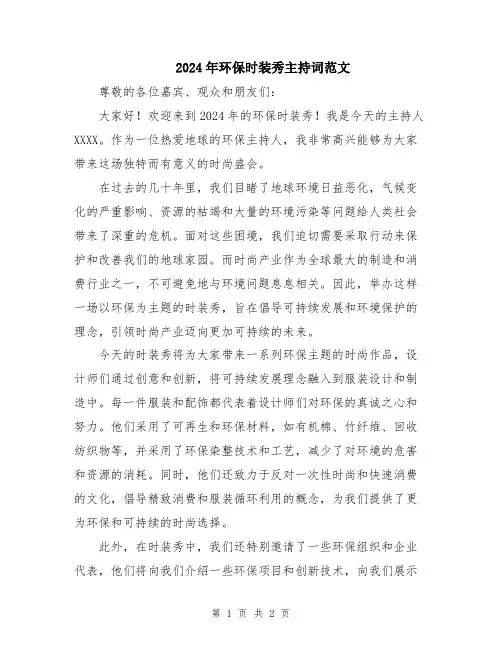 2024年环保时装秀主持词范文

尊敬的各位嘉宾、观众和朋友们：

大家好！欢迎来到2024年的环保时装秀！我是今天的主持人XXXX。作为一位热爱地球的环保主持人，我非常高兴能够为大家带来这场独特而有意义的时尚盛会。

在过去的几十年里，我们目睹了地球环境日益恶化，气候变化的严重影响、资源的枯竭和大量的环境污染等问题给人类社会带来了深重的危机。面对这些困境，我们迫切需要采取行动来保护和改善我们的地球家园。而时尚产业作为全球最大的制造和消费行业之一，不可避免地与环境问题息息相关。因此，举办这样一场以环保为主题的时装秀，旨在倡导可持续发展和环境保护的理念，引领时尚产业迈向更加可持续的未来。

今天的时装秀将为大家带来一系列环保主题的时尚作品，设计师们通过创意和创新，将可持续发展理念融入到服装设计和制造中。每一件服装和配饰都代表着设计师们对环保的真诚之心和努力。他们采用了可再生和环保材料，如有机棉、竹纤维、回收纺织物等，并采用了环保染整技术和工艺，减少了对环境的危害和资源的消耗。同时，他们还致力于反对一次性时尚和快速消费的文化，倡导精致消费和服装循环利用的概念，为我们提供了更为环保和可持续的时尚选择。

此外，在时装秀中，我们还特别邀请了一些环保组织和企业代表，他们将向我们介绍一些环保项目和创新技术，向我们展示

第 1 页 共 2 页